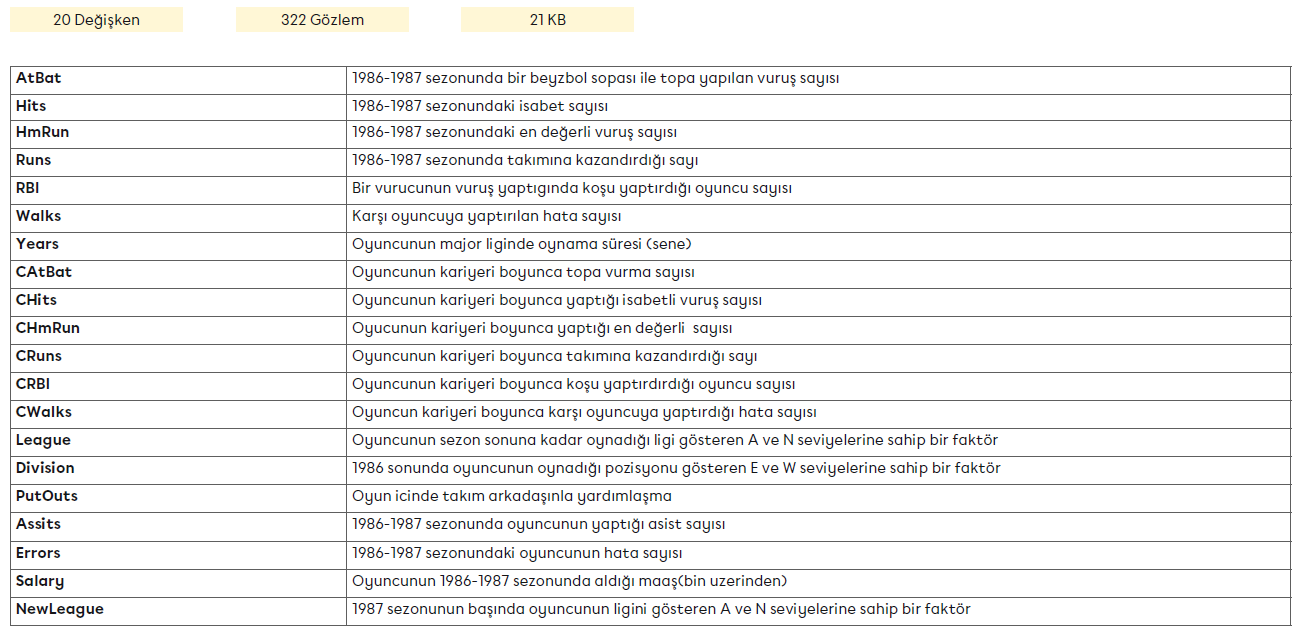 20 Değişken

322 Gözlem

21 KB

| | |
|---|---|
| **AtBat** | 1986-1987 sezonunda bir beyzbol sopası ile topa yapılan vuruş sayısı |
| **Hits** | 1986-1987 sezonundaki isabet sayısı |
| **HmRun** | 1986-1987 sezonundaki en değerli vuruş sayısı |
| **Runs** | 1986-1987 sezonunda takımına kazandırdığı sayı |
| **RBI** | Bir vurucunun vuruş yaptıgında koşu yaptırdığı oyuncu sayısı |
| **Walks** | Karşı oyuncuya yaptırılan hata sayısı |
| **Years** | Oyuncunun major liginde oynama süresi (sene) |
| **CAtBat** | Oyuncunun kariyeri boyunca topa vurma sayısı |
| **CHits** | Oyuncunun kariyeri boyunca yaptığı isabetli vuruş sayısı |
| **CHmRun** | Oyucunun kariyeri boyunca yaptığı en değerli sayısı |
| **CRuns** | Oyuncunun kariyeri boyunca takımına kazandırdığı sayı |
| **CRBI** | Oyuncunun kariyeri boyunca koşu yaptırdırdığı oyuncu sayısı |
| **CWalks** | Oyuncun kariyeri boyunca karşı oyuncuya yaptırdığı hata sayısı |
| **League** | Oyuncunun sezon sonuna kadar oynadığı ligi gösteren A ve N seviyelerine sahip bir faktör |
| **Division** | 1986 sonunda oyuncunun oynadığı pozisyonu gösteren E ve W seviyelerine sahip bir faktör |
| **PutOuts** | Oyun icinde takım arkadaşınla yardımlaşma |
| **Assits** | 1986-1987 sezonunda oyuncunun yaptığı asist sayısı |
| **Errors** | 1986-1987 sezonundaki oyuncunun hata sayısı |
| **Salary** | Oyuncunun 1986-1987 sezonunda aldığı maaş(bin uzerinden) |
| **NewLeague** | 1987 sezonunun başında oyuncunun ligini gösteren A ve N seviyelerine sahip bir faktör |